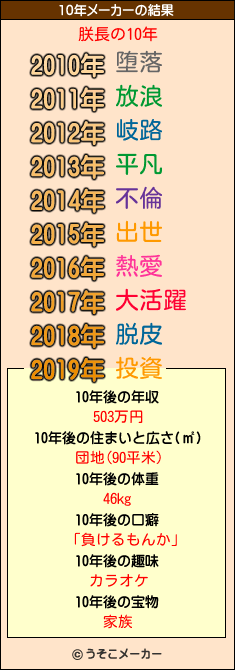 10年メーカーの結果

朕長の10年

2010年 堕落
2011年 放浪
2012年 岐路
2013年 平凡
2014年 不倫
2015年 出世
2016年 熱愛
2017年 大活躍
2018年 脱皮
2019年 投資

10年後の年収
503万円
10年後の住まいと広さ(㎡)
団地(90平米)
10年後の体重
46kg
10年後の口癖
「負けるもんか」
10年後の趣味
カラオケ
10年後の宝物
家族

© うそこメーカー